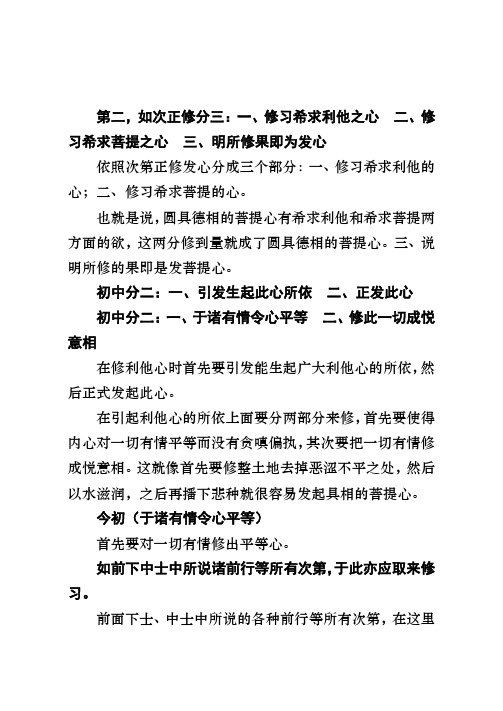 第二，如次正修分三：一、修习希求利他之心　二、修习希求菩提之心　三、明所修果即为发心

依照次第正修发心分成三个部分：一、修习希求利他的心；二、修习希求菩提的心。

也就是说，圆具德相的菩提心有希求利他和希求菩提两方面的欲，这两分修到量就成了圆具德相的菩提心。三、说明所修的果即是发菩提心。

初中分二：一、引发生起此心所依　二、正发此心

初中分二：一、于诸有情令心平等　二、修此一切成悦意相

在修利他心时首先要引发能生起广大利他心的所依，然后正式发起此心。

在引起利他心的所依上面要分两部分来修，首先要使得内心对一切有情平等而没有贪嗔偏执，其次要把一切有情修成悦意相。这就像首先要修整土地去掉恶涩不平之处，然后以水滋润，之后再播下悲种就很容易发起具相的菩提心。

今初（于诸有情令心平等）

首先要对一切有情修出平等心。

如前下中士中所说诸前行等所有次第，于此亦应取来修习。

前面下士、中士中所说的各种前行等所有次第，在这里